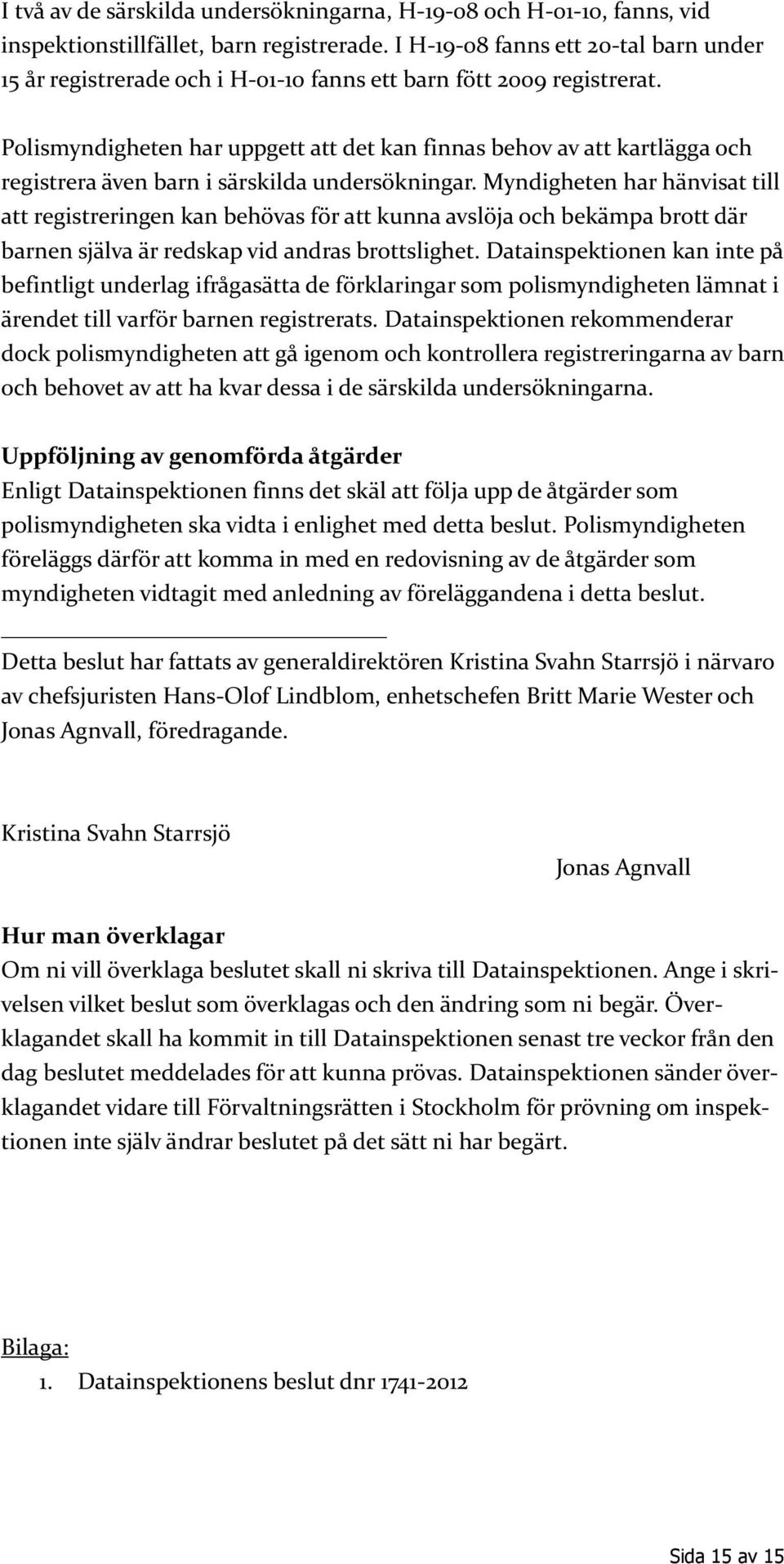 I två av de särskilda undersökningarna, H-19-08 och H-01-10, fanns, vid inspektionstillfället, barn registrerade. I H-19-08 fanns ett 20-tal barn under 15 år registrerade och i H-01-10 fanns ett barn fött 2009 registrerat.

Polismyndigheten har uppgett att det kan finnas behov av att kartlägga och registrera även barn i särskilda undersökningar. Myndigheten har hänvisat till att registreringen kan behövas för att kunna avslöja och bekämpa brott där barnen själva är redskap vid andras brottslighet. Datainspektionen kan inte på befintligt underlag ifrågasätta de förklaringar som polismyndigheten lämnat i ärendet till varför barnen registrerats. Datainspektionen rekommenderar dock polismyndigheten att gå igenom och kontrollera registreringarna av barn och behovet av att ha kvar dessa i de särskilda undersökningarna.

Uppföljning av genomförda åtgärder
Enligt Datainspektionen finns det skäl att följa upp de åtgärder som polismyndigheten ska vidta i enlighet med detta beslut. Polismyndigheten föreläggs därför att komma in med en redovisning av de åtgärder som myndigheten vidtagit med anledning av föreläggandena i detta beslut.

Detta beslut har fattats av generaldirektören Kristina Svahn Starrsjö i närvaro av chefsjuristen Hans-Olof Lindblom, enhetschefen Britt Marie Wester och Jonas Agnvall, föredragande.

Kristina Svahn Starrsjö

Jonas Agnvall

Hur man överklagar
Om ni vill överklaga beslutet skall ni skriva till Datainspektionen. Ange i skrivelsen vilket beslut som överklagas och den ändring som ni begär. Överklagandet skall ha kommit in till Datainspektionen senast tre veckor från den dag beslutet meddelades för att kunna prövas. Datainspektionen sänder överklagandet vidare till Förvaltningsrätten i Stockholm för prövning om inspektionen inte själv ändrar beslutet på det sätt ni har begärt.

Bilaga:
1. Datainspektionens beslut dnr 1741-2012

Sida 15 av 15